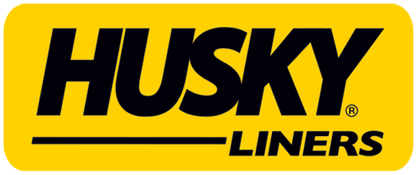 HUSKY®
LINERS